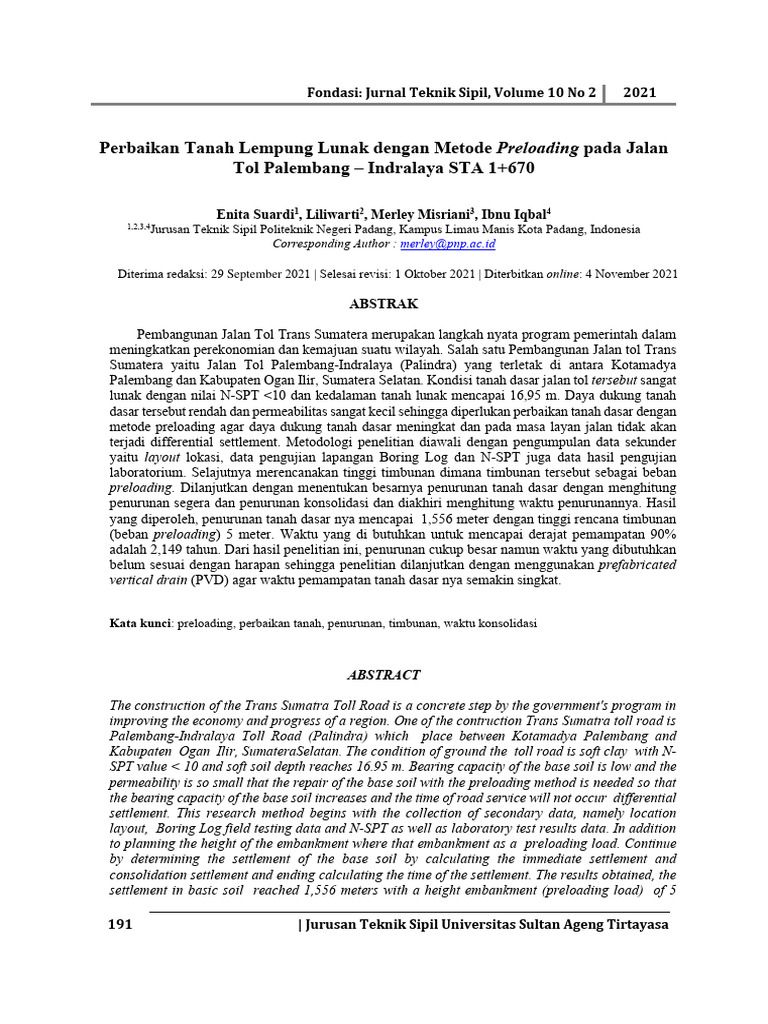 Fondasi: Jurnal Teknik Sipil, Volume 10 No 2 | 2021

Perbaikan Tanah Lempung Lunak dengan Metode Preloading pada Jalan Tol Palembang – Indralaya STA 1+670

Enita Suardi$^{1}$, Liliwarti$^{2}$, Merley Misriani$^{3}$, Ibnu Iqbal$^{4}$
$^{1,2,3,4}$Jurusan Teknik Sipil Politeknik Negeri Padang, Kampus Limau Manis Kota Padang, Indonesia
Corresponding Author : merley@pnp.ac.id

Diterima redaksi: 29 September 2021 | Selesai revisi: 1 Oktober 2021 | Diterbitkan online: 4 November 2021

ABSTRAK

Pembangunan Jalan Tol Trans Sumatera merupakan langkah nyata program pemerintah dalam meningkatkan perekonomian dan kemajuan suatu wilayah. Salah satu Pembangunan Jalan tol Trans Sumatera yaitu Jalan Tol Palembang-Indralaya (Palindra) yang terletak di antara Kotamadya Palembang dan Kabupaten Ogan Ilir, Sumatera Selatan. Kondisi tanah dasar jalan tol tersebut sangat lunak dengan nilai N-SPT <10 dan kedalaman tanah lunak mencapai 16,95 m. Daya dukung tanah dasar tersebut rendah dan permeabilitas sangat kecil sehingga diperlukan perbaikan tanah dasar dengan metode preloading agar daya dukung tanah dasar meningkat dan pada masa layan jalan tidak akan terjadi differential settlement. Metodologi penelitian diawali dengan pengumpulan data sekunder yaitu layout lokasi, data pengujian lapangan Boring Log dan N-SPT juga data hasil pengujian laboratorium. Selajutnya merencanakan tinggi timbunan dimana timbunan tersebut sebagai beban preloading. Dilanjutkan dengan menentukan besarnya penurunan tanah dasar dengan menghitung penurunan segera dan penurunan konsolidasi dan diakhiri menghitung waktu penurunannya. Hasil yang diperoleh, penurunan tanah dasar nya mencapai 1,556 meter dengan tinggi rencana timbunan (beban preloading) 5 meter. Waktu yang di butuhkan untuk mencapai derajat pemampatan 90% adalah 2,149 tahun. Dari hasil penelitian ini, penurunan cukup besar namun waktu yang dibutuhkan belum sesuai dengan harapan sehingga penelitian dilanjutkan dengan menggunakan prefabricated vertical drain (PVD) agar waktu pemampatan tanah dasar nya semakin singkat.

Kata kunci: preloading, perbaikan tanah, penurunan, timbunan, waktu konsolidasi

ABSTRACT

The construction of the Trans Sumatra Toll Road is a concrete step by the government's program in improving the economy and progress of a region. One of the contruction Trans Sumatra toll road is Palembang-Indralaya Toll Road (Palindra) which place between Kotamadya Palembang and Kabupaten Ogan Ilir, SumateraSelatan. The condition of ground the toll road is soft clay with N-SPT value < 10 and soft soil depth reaches 16.95 m. Bearing capacity of the base soil is low and the permeability is so small that the repair of the base soil with the preloading method is needed so that the bearing capacity of the base soil increases and the time of road service will not occur differential settlement. This research method begins with the collection of secondary data, namely location layout, Boring Log field testing data and N-SPT as well as laboratory test results data. In addition to planning the height of the embankment where that embankment as a preloading load. Continue by determining the settlement of the base soil by calculating the immediate settlement and consolidation settlement and ending calculating the time of the settlement. The results obtained, the settlement in basic soil reached 1,556 meters with a height embankment (preloading load) of 5

191 | Jurusan Teknik Sipil Universitas Sultan Ageng Tirtayasa